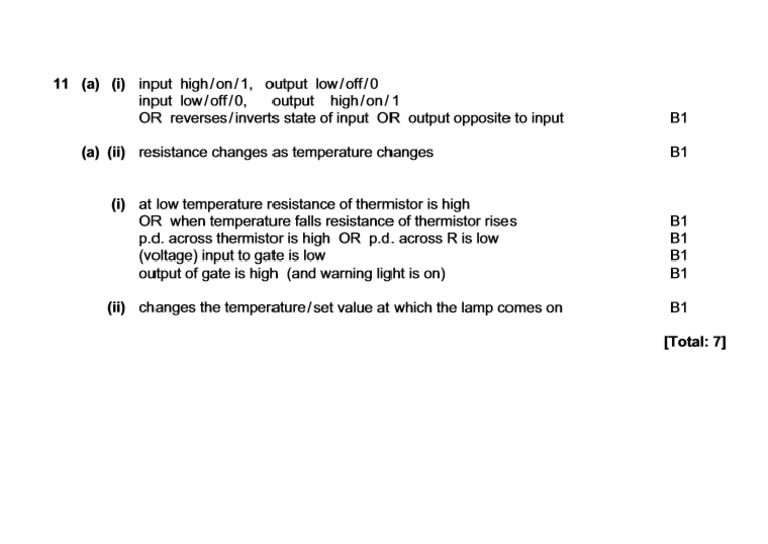 11 (a) (i) input high/on/1, output low/off/0
input low/off/0, output high/on/1
OR reverses/inverts state of input OR output opposite to input B1

(a) (ii) resistance changes as temperature changes B1

(i) at low temperature resistance of thermistor is high
OR when temperature falls resistance of thermistor rises B1
p.d. across thermistor is high OR p.d. across R is low B1
(voltage) input to gate is low B1
output of gate is high (and warning light is on) B1

(ii) changes the temperature/set value at which the lamp comes on B1

[Total: 7]